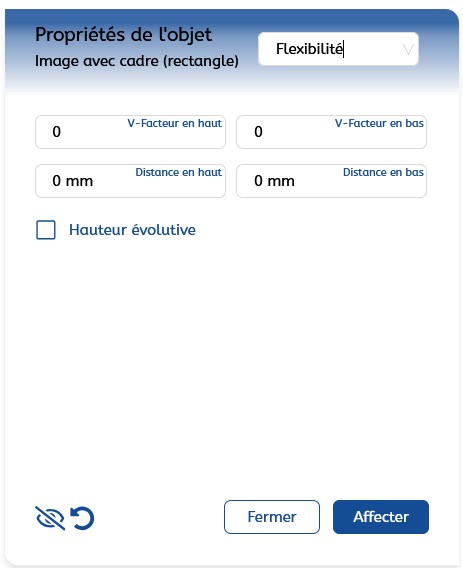 Propriétés de l'objet
Image avec cadre (rectangle)

Flexibilité

V-Facteur en haut
0

V-Facteur en bas
0

Distance en haut
0 mm

Distance en bas
0 mm

Hauteur évolutive

Fermer

Affecter